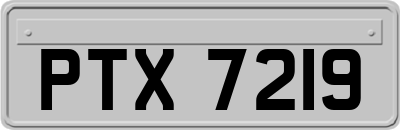 PTX 7219